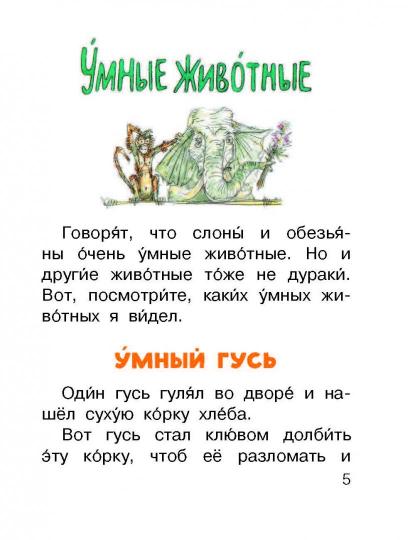 У́МНЫЕ ЖИВО́ТНЫЕ

Говоря́т, что слоны́ и обезья́ны о́чень у́мные живо́тные. Но и други́е живо́тные то́же не дураки́. Вот, посмотри́те, каки́х у́мных живо́тных я ви́дел.

У́МНЫЙ ГУСЬ

Оди́н гусь гуля́л во дворе́ и нашёл суху́ю ко́рку хле́ба.

Вот гусь стал клю́вом долби́ть э́ту ко́рку, чтоб её разломать и

5